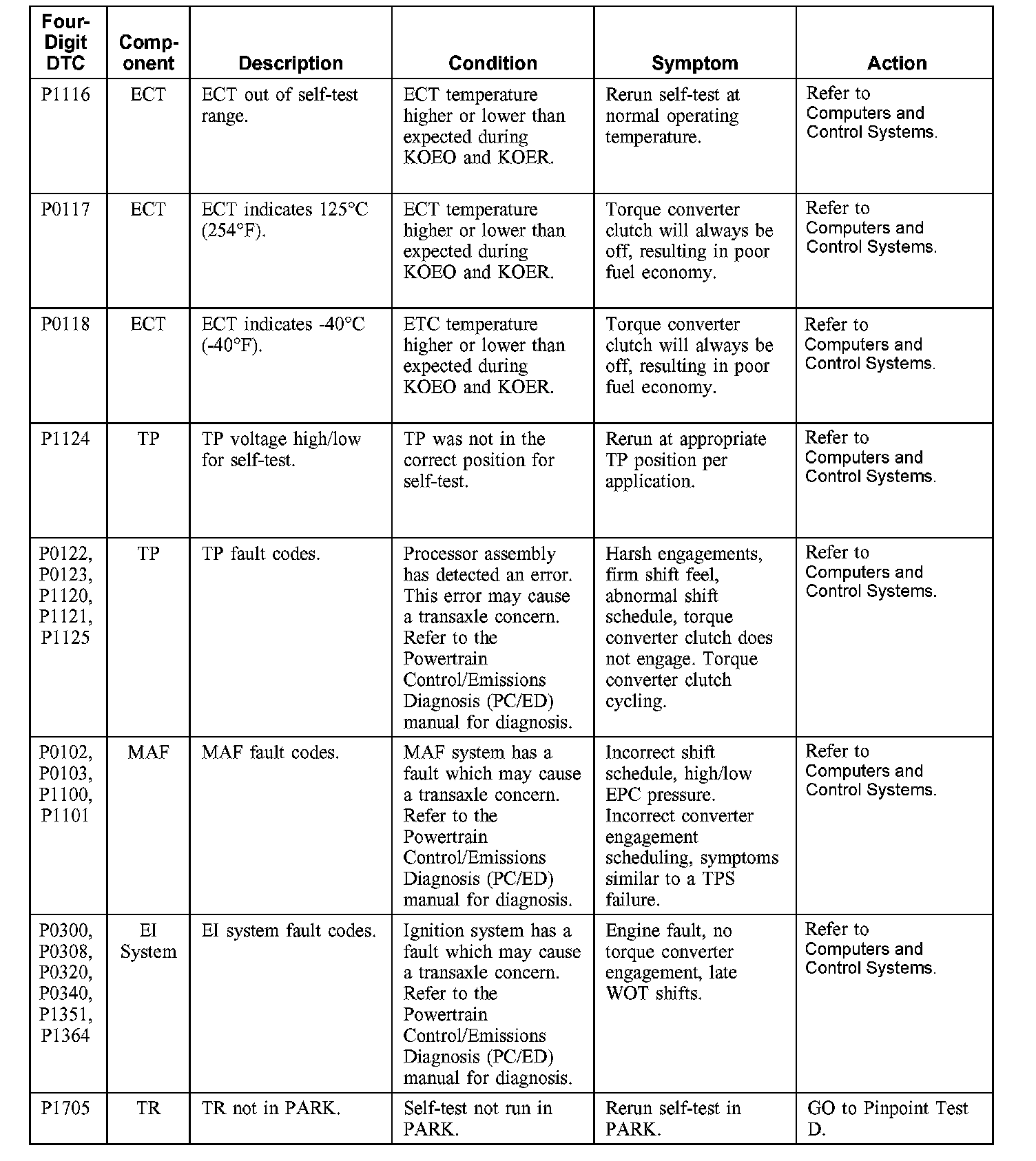 | Four-Digit DTC | Component | Description | Condition | Symptom | Action |
|---|---|---|---|---|---|
| P1116 | ECT | ECT out of self-test range. | ECT temperature higher or lower than expected during KOEO and KOER. | Rerun self-test at normal operating temperature. | Refer to Computers and Control Systems. |
| P0117 | ECT | ECT indicates 125°C (254°F). | ECT temperature higher or lower than expected during KOEO and KOER. | Torque converter clutch will always be off, resulting in poor fuel economy. | Refer to Computers and Control Systems. |
| P0118 | ECT | ECT indicates -40°C (-40°F). | ETC temperature higher or lower than expected during KOEO and KOER. | Torque converter clutch will always be off, resulting in poor fuel economy. | Refer to Computers and Control Systems. |
| P1124 | TP | TP voltage high/low for self-test. | TP was not in the correct position for self-test. | Rerun at appropriate TP position per application. | Refer to Computers and Control Systems. |
| P0122, P0123, P1120, P1121, P1125 | TP | TP fault codes. | Processor assembly has detected an error. This error may cause a transaxle concern. Refer to the Powertrain Control/Emissions Diagnosis (PC/ED) manual for diagnosis. | Harsh engagements, firm shift feel, abnormal shift schedule, torque converter clutch does not engage. Torque converter clutch cycling. | Refer to Computers and Control Systems. |
| P0102, P0103, P1100, P1101 | MAF | MAF fault codes. | MAF system has a fault which may cause a transaxle concern. Refer to the Powertrain Control/Emissions Diagnosis (PC/ED) manual for diagnosis. | Incorrect shift schedule, high/low EPC pressure. Incorrect converter engagement scheduling, symptoms similar to a TPS failure. | Refer to Computers and Control Systems. |
| P0300, P0308, P0320, P0340, P1351, P1364 | EI System | EI system fault codes. | Ignition system has a fault which may cause a transaxle concern. Refer to the Powertrain Control/Emissions Diagnosis (PC/ED) manual for diagnosis. | Engine fault, no torque converter engagement, late WOT shifts. | Refer to Computers and Control Systems. |
| P1705 | TR | TR not in PARK. | Self-test not run in PARK. | Rerun self-test in PARK. | GO to Pinpoint Test D. |